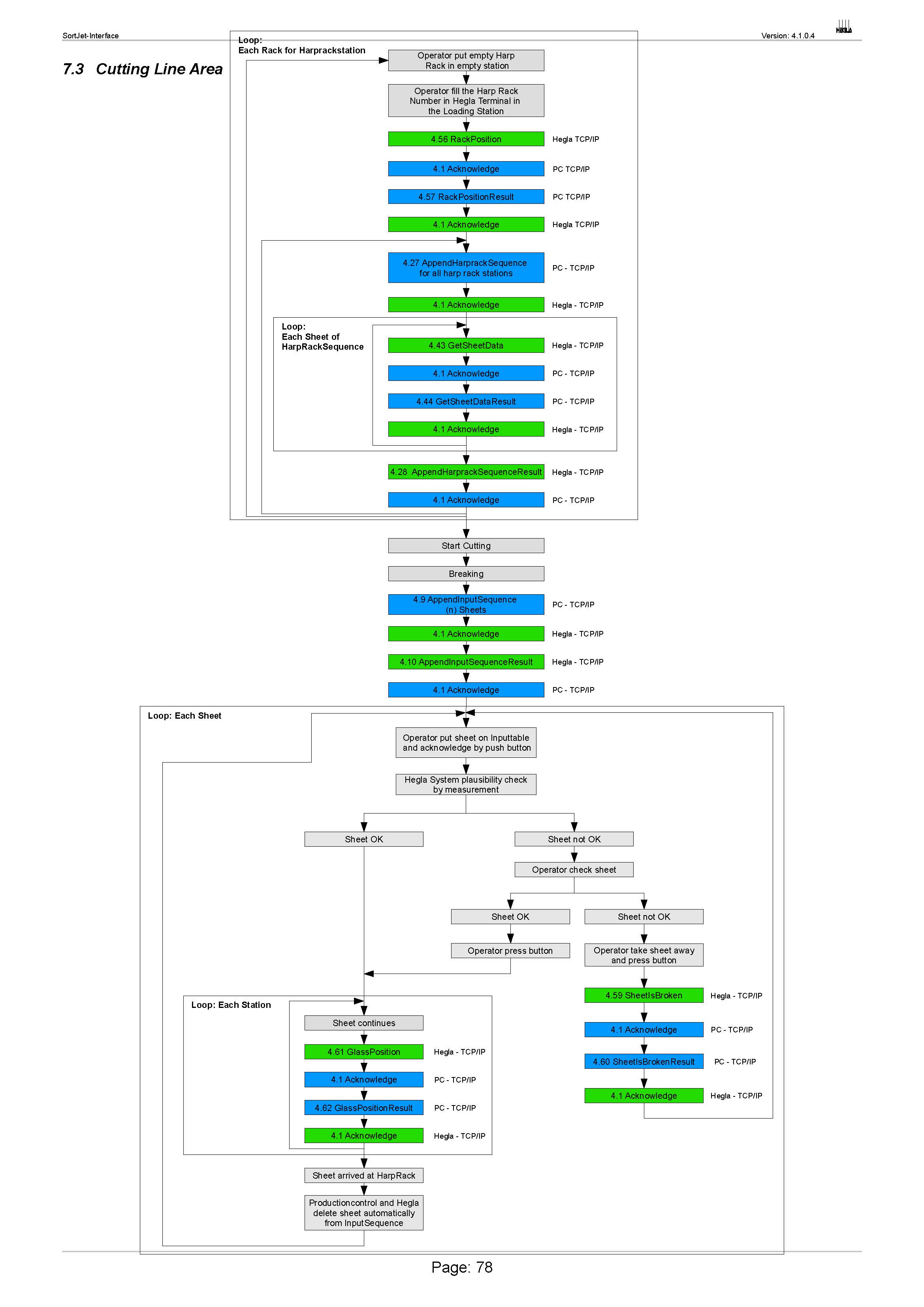 SortJet-Interface

Version: 4.1.0.4

HEGLA

7.3 Cutting Line Area

Loop:
Each Rack for Harprackstation

Operator put empty Harp Rack in empty station

Operator fill the Harp Rack Number in Hegla Terminal in the Loading Station

4.56 RackPosition
Hegla TCP/IP

4.1 Acknowledge
PC TCP/IP

4.57 RackPositionResult
PC TCP/IP

4.1 Acknowledge
Hegla TCP/IP

4.27 AppendHarprackSequence for all harp rack stations
PC - TCP/IP

4.1 Acknowledge
Hegla - TCP/IP

Loop:
Each Sheet of HarpRackSequence

4.43 GetSheetData
Hegla - TCP/IP

4.1 Acknowledge
PC - TCP/IP

4.44 GetSheetDataResult
PC - TCP/IP

4.1 Acknowledge
Hegla - TCP/IP

4.28 AppendHarprackSequenceResult
Hegla - TCP/IP

4.1 Acknowledge
PC - TCP/IP

Start Cutting

Breaking

4.9 AppendInputSequence (n) Sheets
PC - TCP/IP

4.1 Acknowledge
Hegla - TCP/IP

4.10 AppendInputSequenceResult
Hegla - TCP/IP

4.1 Acknowledge
PC - TCP/IP

Loop: Each Sheet

Operator put sheet on Inputtable and acknowledge by push button

Hegla System plausibility check by measurement

Sheet OK

Sheet not OK

Operator check sheet

Sheet OK

Sheet not OK

Operator press button

Operator take sheet away and press button

4.59 SheetIsBroken
Hegla - TCP/IP

4.1 Acknowledge
PC - TCP/IP

4.60 SheetIsBrokenResult
PC - TCP/IP

4.1 Acknowledge
Hegla - TCP/IP

Loop: Each Station

Sheet continues

4.61 GlassPosition
Hegla - TCP/IP

4.1 Acknowledge
PC - TCP/IP

4.62 GlassPositionResult
PC - TCP/IP

4.1 Acknowledge
Hegla - TCP/IP

Sheet arrived at HarpRack

Productioncontrol and Hegla delete sheet automatically from InputSequence

Page: 78